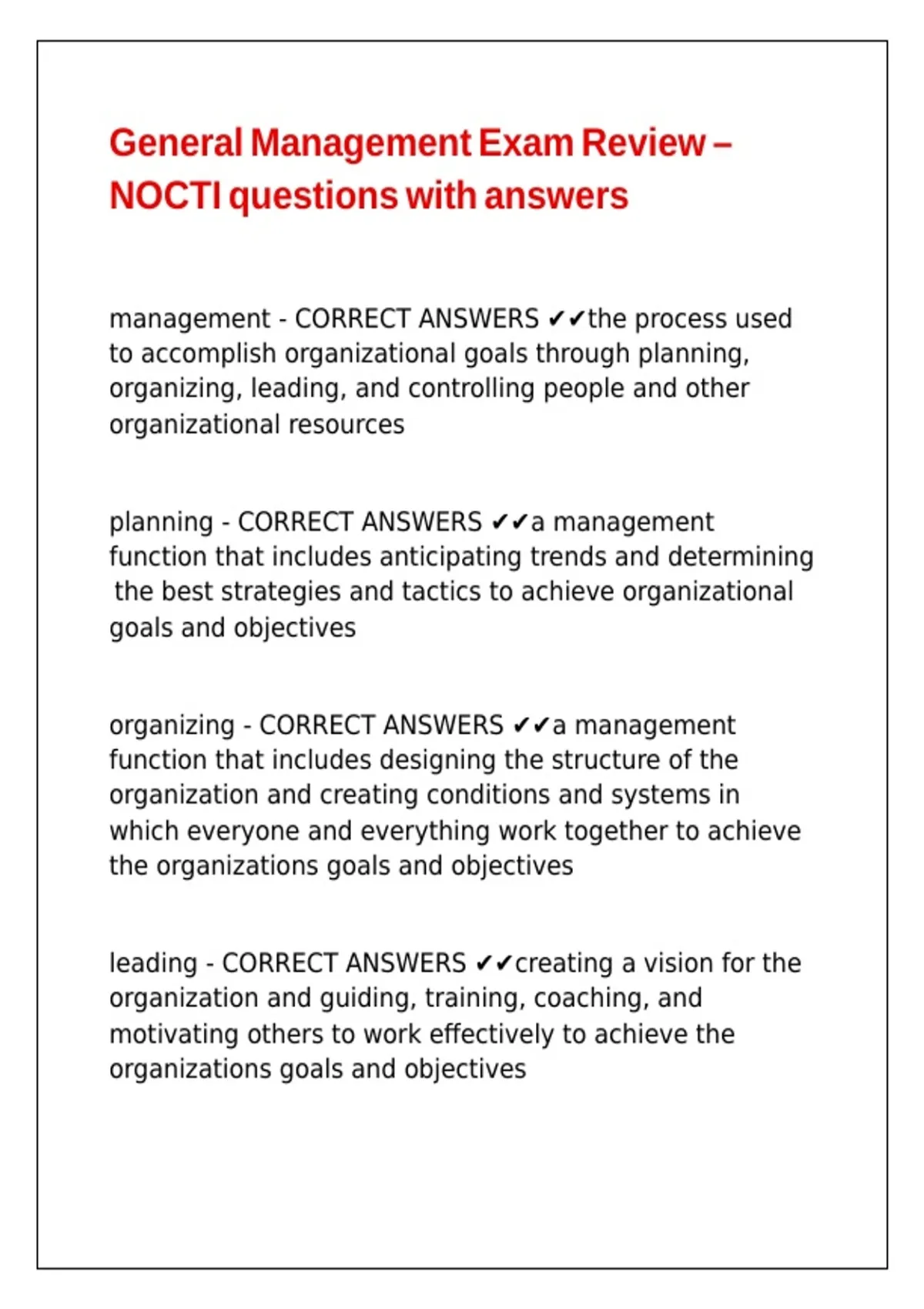 General Management Exam Review – NOCTI questions with answers

management - CORRECT ANSWERS ✔✔the process used to accomplish organizational goals through planning, organizing, leading, and controlling people and other organizational resources

planning - CORRECT ANSWERS ✔✔a management function that includes anticipating trends and determining the best strategies and tactics to achieve organizational goals and objectives

organizing - CORRECT ANSWERS ✔✔a management function that includes designing the structure of the organization and creating conditions and systems in which everyone and everything work together to achieve the organizations goals and objectives

leading - CORRECT ANSWERS ✔✔creating a vision for the organization and guiding, training, coaching, and motivating others to work effectively to achieve the organizations goals and objectives